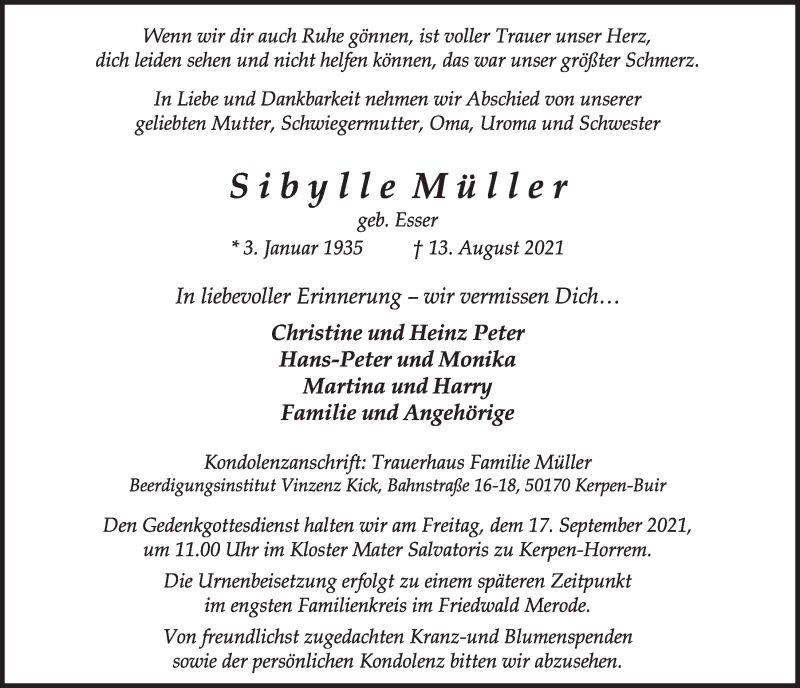 Wenn wir dir auch Ruhe gönnen, ist voller Trauer unser Herz,
dich leiden sehen und nicht helfen können, das war unser größter Schmerz.

In Liebe und Dankbarkeit nehmen wir Abschied von unserer
geliebten Mutter, Schwiegermutter, Oma, Uroma und Schwester

Sibylle Müller

geb. Esser

* 3. Januar 1935 † 13. August 2021

In liebevoller Erinnerung – wir vermissen Dich…

Christine und Heinz Peter
Hans-Peter und Monika
Martina und Harry
Familie und Angehörige

Kondolenzanschrift: Trauerhaus Familie Müller
Beerdigungsinstitut Vinzenz Kick, Bahnstraße 16-18, 50170 Kerpen-Buir

Den Gedenkgottesdienst halten wir am Freitag, dem 17. September 2021,
um 11.00 Uhr im Kloster Mater Salvatoris zu Kerpen-Horrem.

Die Urnenbeisetzung erfolgt zu einem späteren Zeitpunkt
im engsten Familienkreis im Friedwald Merode.

Von freundlichst zugedachten Kranz-und Blumenspenden
sowie der persönlichen Kondolenz bitten wir abzusehen.